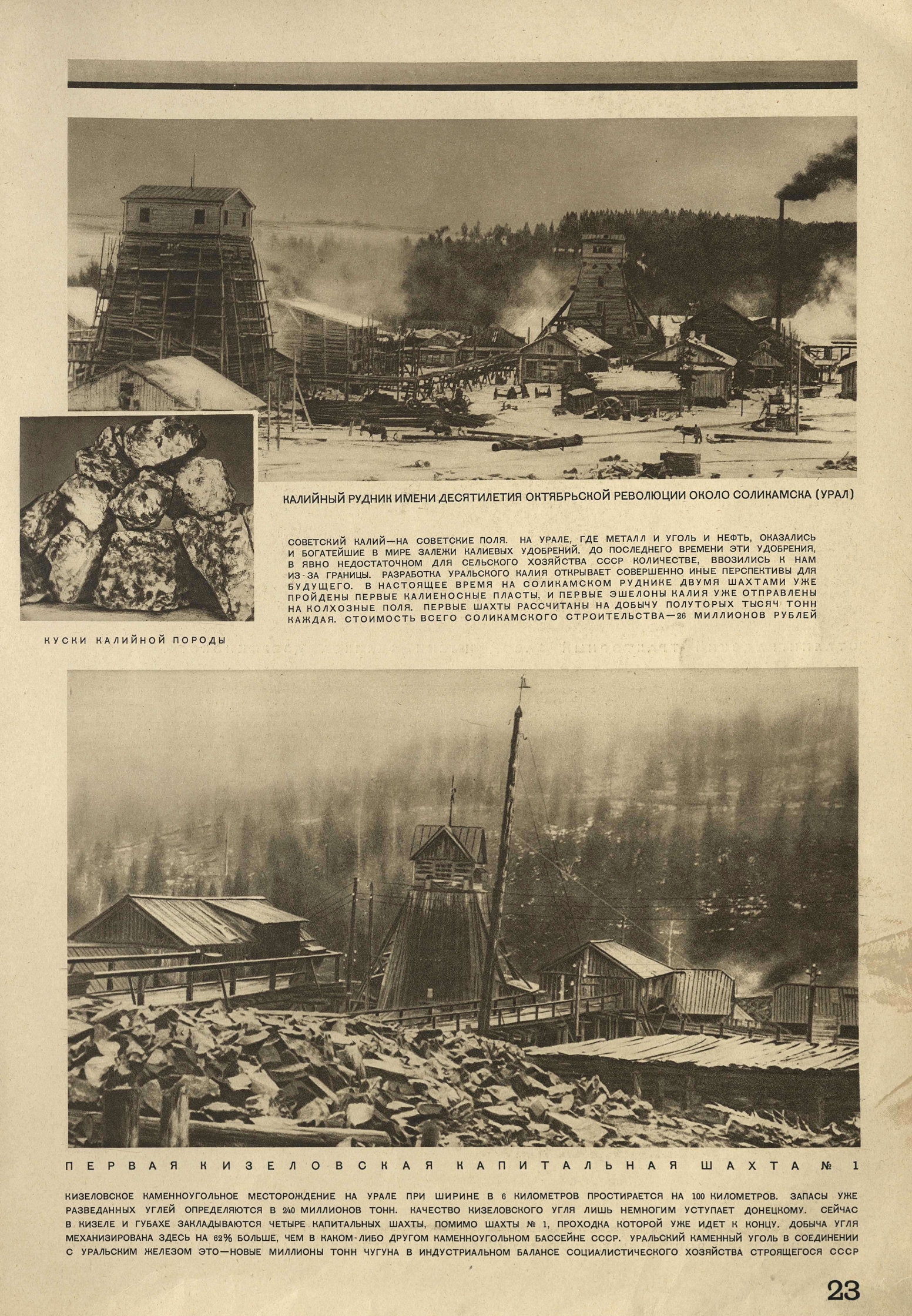 КАЛИЙНЫЙ РУДНИК ИМЕНИ ДЕСЯТИЛЕТИЯ ОКТЯБРЬСКОЙ РЕВОЛЮЦИИ ОКОЛО СОЛИКАМСКА (УРАЛ)

СОВЕТСКИЙ КАЛИЙ—НА СОВЕТСКИЕ ПОЛЯ. НА УРАЛЕ, ГДЕ МЕТАЛЛ И УГОЛЬ И НЕФТЬ, ОКАЗАЛИСЬ И БОГАТЕЙШИЕ В МИРЕ ЗАЛЕЖИ КАЛИЕВЫХ УДОБРЕНИЙ. ДО ПОСЛЕДНЕГО ВРЕМЕНИ ЭТИ УДОБРЕНИЯ, В ЯВНО НЕДОСТАТОЧНОМ ДЛЯ СЕЛЬСКОГО ХОЗЯЙСТВА СССР КОЛИЧЕСТВЕ, ВВОЗИЛИСЬ К НАМ ИЗ-ЗА ГРАНИЦЫ. РАЗРАБОТКА УРАЛЬСКОГО КАЛИЯ ОТКРЫВАЕТ СОВЕРШЕННО ИНЫЕ ПЕРСПЕКТИВЫ ДЛЯ БУДУЩЕГО. В НАСТОЯЩЕЕ ВРЕМЯ НА СОЛИКАМСКОМ РУДНИКЕ ДВУМЯ ШАХТАМИ УЖЕ ПРОЙДЕНЫ ПЕРВЫЕ КАЛИЕНОСНЫЕ ПЛАСТЫ, И ПЕРВЫЕ ЭШЕЛОНЫ КАЛИЯ УЖЕ ОТПРАВЛЕНЫ НА КОЛХОЗНЫЕ ПОЛЯ. ПЕРВЫЕ ШАХТЫ РАССЧИТАНЫ НА ДОБЫЧУ ПОЛУТОРЫХ ТЫСЯЧ ТОНН КАЖДАЯ. СТОИМОСТЬ ВСЕГО СОЛИКАМСКОГО СТРОИТЕЛЬСТВА—26 МИЛЛИОНОВ РУБЛЕЙ

КУСКИ КАЛИЙНОЙ ПОРОДЫ

ПЕРВАЯ КИЗЕЛОВСКАЯ КАПИТАЛЬНАЯ ШАХТА № 1

КИЗЕЛОВСКОЕ КАМЕННОУГОЛЬНОЕ МЕСТОРОЖДЕНИЕ НА УРАЛЕ ПРИ ШИРИНЕ В 6 КИЛОМЕТРОВ ПРОСТИРАЕТСЯ НА 100 КИЛОМЕТРОВ. ЗАПАСЫ УЖЕ РАЗВЕДАННЫХ УГЛЕЙ ОПРЕДЕЛЯЮТСЯ В 240 МИЛЛИОНОВ ТОНН. КАЧЕСТВО КИЗЕЛОВСКОГО УГЛЯ ЛИШЬ НЕМНОГИМ УСТУПАЕТ ДОНЕЦКОМУ. СЕЙЧАС В КИЗЕЛЕ И ГУБАХЕ ЗАКЛАДЫВАЮТСЯ ЧЕТЫРЕ КАПИТАЛЬНЫХ ШАХТЫ, ПОМИМО ШАХТЫ № 1, ПРОХОДКА КОТОРОЙ УЖЕ ИДЕТ К КОНЦУ. ДОБЫЧА УГЛЯ МЕХАНИЗИРОВАНА ЗДЕСЬ НА 62% БОЛЬШЕ, ЧЕМ В КАКОМ-ЛИБО ДРУГОМ КАМЕННОУГОЛЬНОМ БАССЕЙНЕ СССР. УРАЛЬСКИЙ КАМЕННЫЙ УГОЛЬ В СОЕДИНЕНИИ С УРАЛЬСКИМ ЖЕЛЕЗОМ ЭТО—НОВЫЕ МИЛЛИОНЫ ТОНН ЧУГУНА В ИНДУСТРИАЛЬНОМ БАЛАНСЕ СОЦИАЛИСТИЧЕСКОГО ХОЗЯЙСТВА СТРОЯЩЕГОСЯ СССР

23